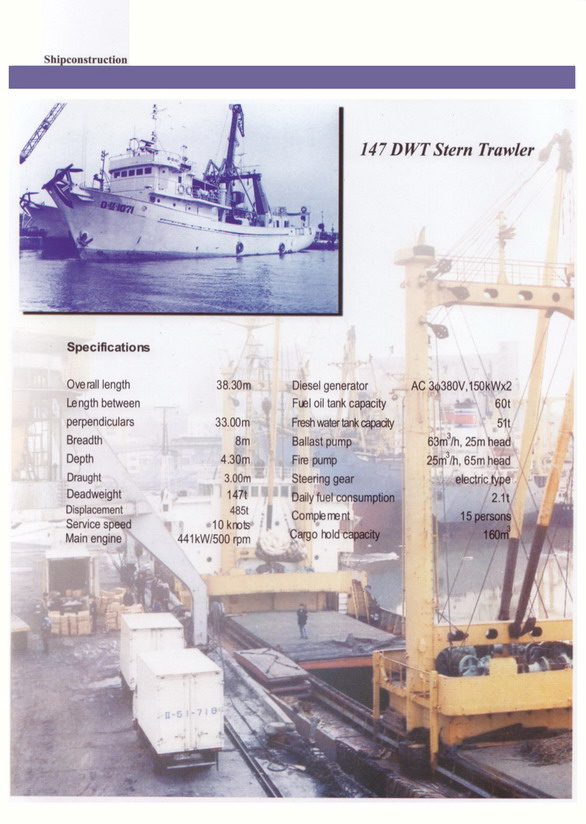 Shipconstruction

147 DWT Stern Trawler

Specifications

Overall length 38.30m
Length between perpendiculars 33.00m
Breadth 8m
Depth 4.30m
Draught 3.00m
Deadweight 147t
Displacement 485t
Service speed 10 knots
Main engine 441kW/500 rpm

Diesel generator AC 3φ380V,150kWx2
Fuel oil tank capacity 60t
Fresh water tank capacity 51t
Ballast pump $63m^3/h$, 25m head
Fire pump $25m^3/h$, 65m head
Steering gear electric type
Daily fuel consumption 2.1t
Complement 15 persons
Cargo hold capacity $160m^3$